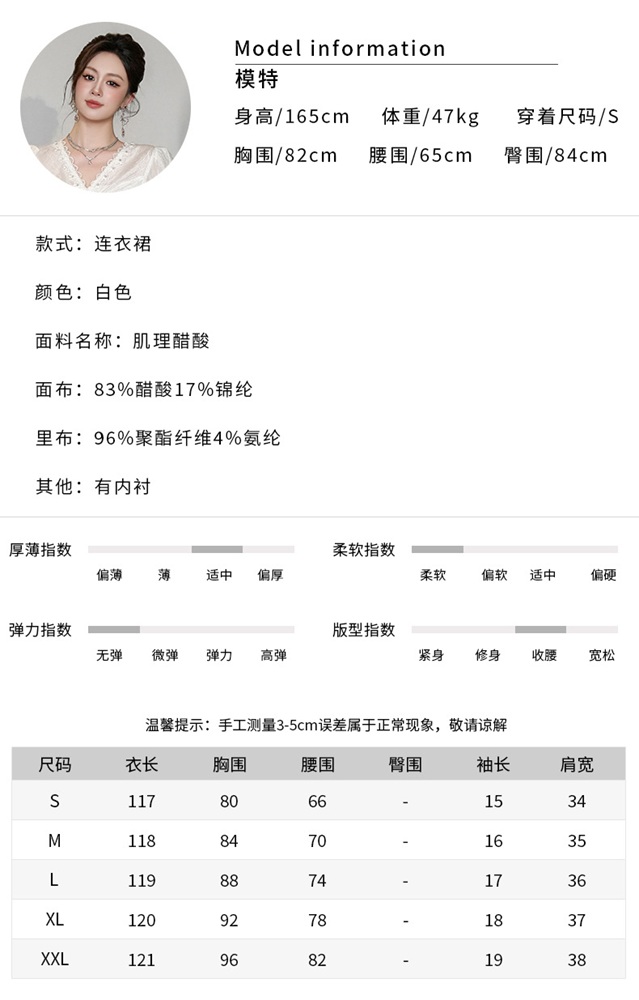 Model information
模特
身高/165cm 体重/47kg 穿着尺码/S
胸围/82cm 腰围/65cm 臀围/84cm

款式：连衣裙

颜色：白色

面料名称：肌理醋酸

面布：83%醋酸17%锦纶

里布：96%聚酯纤维4%氨纶

其他：有内衬

厚薄指数
偏薄 薄 适中 偏厚

柔软指数
柔软 偏软 适中 偏硬

弹力指数
无弹 微弹 弹力 高弹

版型指数
紧身 修身 收腰 宽松

温馨提示：手工测量3-5cm误差属于正常现象，敬请谅解

| 尺码 | 衣长 | 胸围 | 腰围 | 臀围 | 袖长 | 肩宽 |
|---|---|---|---|---|---|---|
| S | 117 | 80 | 66 | - | 15 | 34 |
| M | 118 | 84 | 70 | - | 16 | 35 |
| L | 119 | 88 | 74 | - | 17 | 36 |
| XL | 120 | 92 | 78 | - | 18 | 37 |
| XXL | 121 | 96 | 82 | - | 19 | 38 |